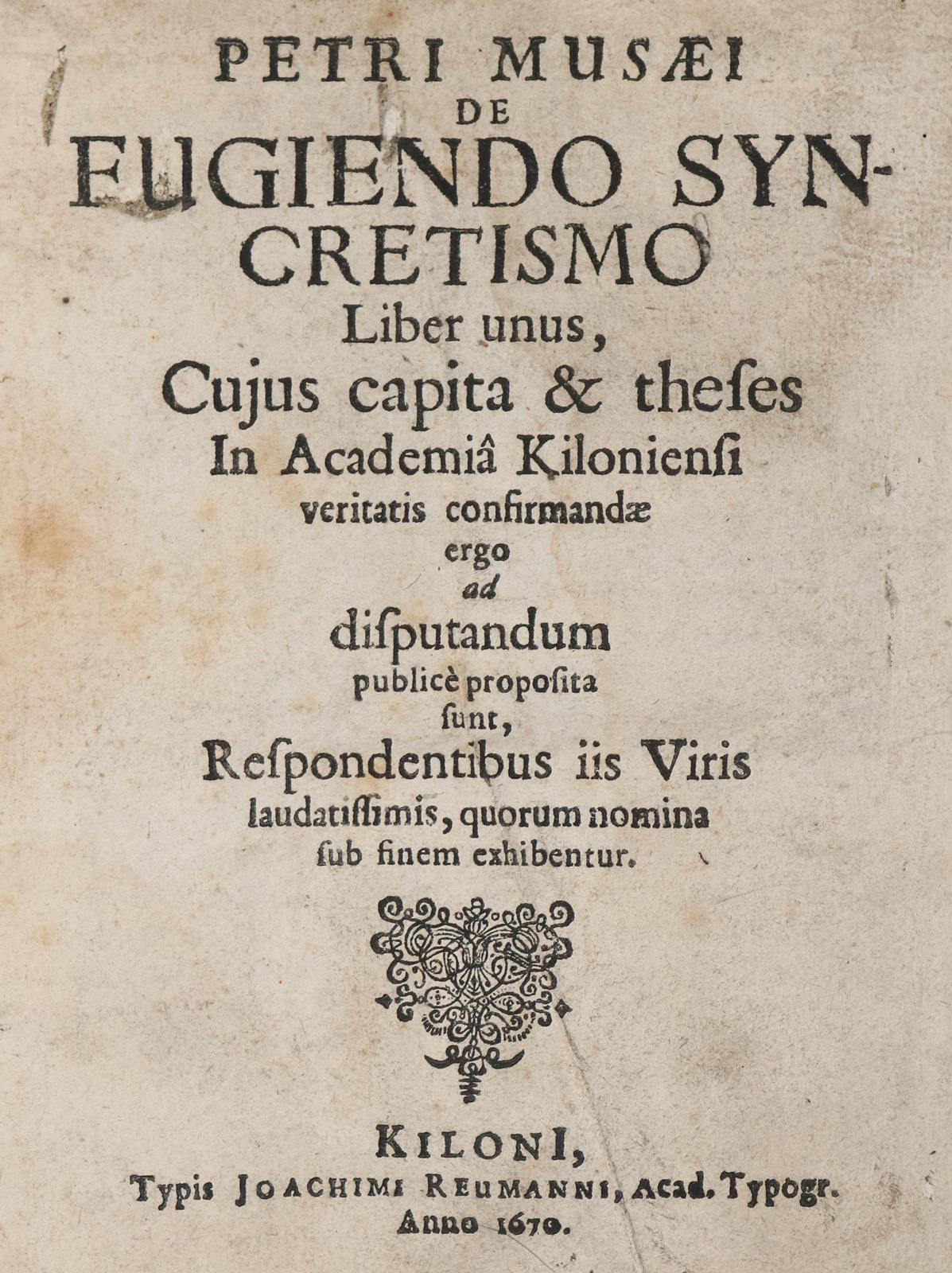 PETRI MUSÆI
DE
FUGIENDO SYNCRETISMO
Liber unus,
Cujus capita & theſes
In Academiâ Kilonienſi
veritatis confirmandæ
ergo
ad
diſputandum
publicè propoſita
ſunt,
Reſpondentibus iis Viris
laudatiſſimis, quorum nomina
ſub finem exhibentur.

KILONI,
Typis JOACHIMI REUMANNI, Acad. Typogr.
Anno 1670.